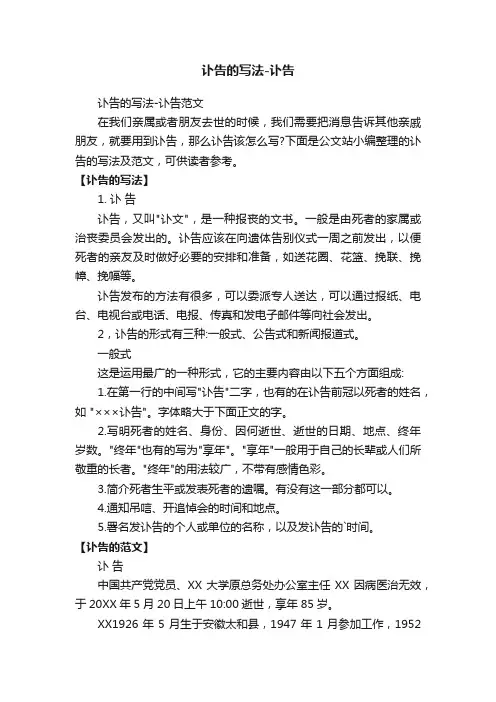 讣告的写法-讣告

讣告的写法-讣告范文

在我们亲属或者朋友去世的时候，我们需要把消息告诉其他亲戚朋友，就要用到讣告，那么讣告该怎么写?下面是公文站小编整理的讣告的写法及范文，可供读者参考。

【讣告的写法】

1. 讣 告

讣告，又叫"讣文"，是一种报丧的文书。一般是由死者的家属或治丧委员会发出的。讣告应该在向遗体告别仪式一周之前发出，以便死者的亲友及时做好必要的安排和准备，如送花圈、花篮、挽联、挽幛、挽幅等。

讣告发布的方法有很多，可以委派专人送达，可以通过报纸、电台、电视台或电话、电报、传真和发电子邮件等向社会发出。

2，讣告的形式有三种:一般式、公告式和新闻报道式。

一般式

这是运用最广的一种形式，它的主要内容由以下五个方面组成:

1.在第一行的中间写"讣告"二字，也有的在讣告前冠以死者的姓名，如 "×××讣告"。字体略大于下面正文的字。

2.写明死者的姓名、身份、因何逝世、逝世的日期、地点、终年岁数。"终年"也有的写为"享年"。"享年"一般用于自己的长辈或人们所敬重的长者。"终年"的用法较广，不带有感情色彩。

3.简介死者生平或发表死者的遗嘱。有没有这一部分都可以。

4.通知吊唁、开追悼会的时间和地点。

5.署名发讣告的个人或单位的名称，以及发讣告的`时间。

【讣告的范文】

讣 告

中国共产党党员、XX 大学原总务处办公室主任 XX 因病医治无效，于 20XX 年 5 月 20 日上午 10:00 逝世，享年 85 岁。

XX1926 年 5 月生于安徽太和县，1947 年 1 月参加工作，1952